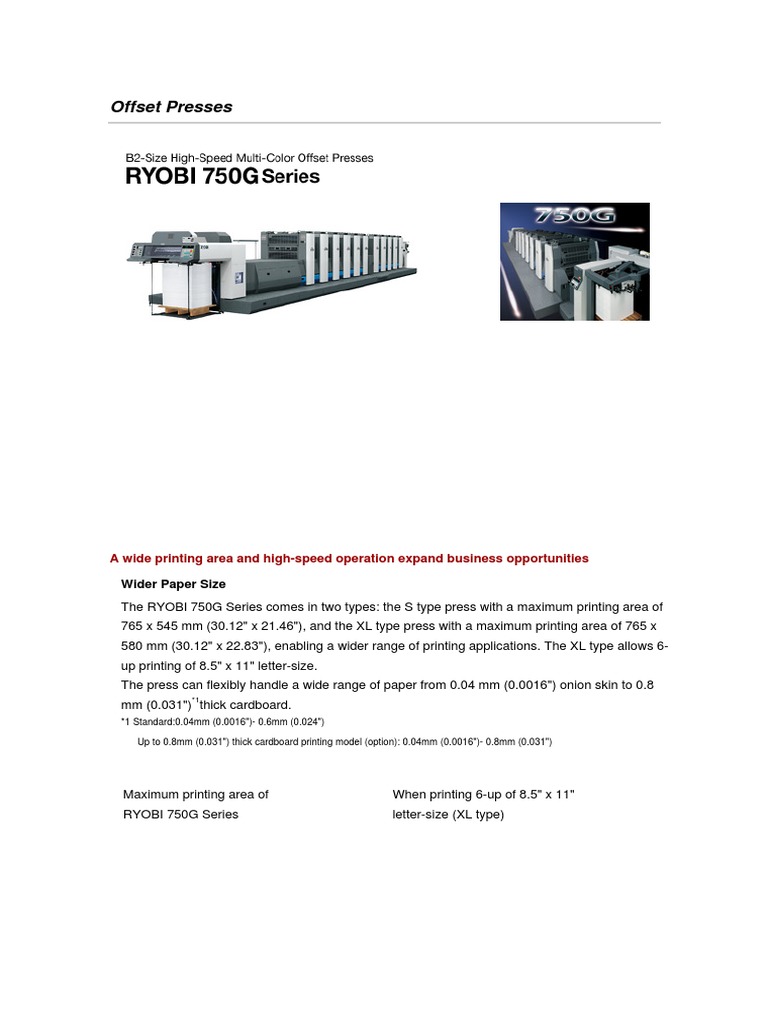 Offset Presses

B2-Size High-Speed Multi-Color Offset Presses
RYOBI 750G Series

750G

A wide printing area and high-speed operation expand business opportunities

Wider Paper Size

The RYOBI 750G Series comes in two types: the S type press with a maximum printing area of 765 x 545 mm (30.12" x 21.46"), and the XL type press with a maximum printing area of 765 x 580 mm (30.12" x 22.83"), enabling a wider range of printing applications. The XL type allows 6-up printing of 8.5" x 11" letter-size.
The press can flexibly handle a wide range of paper from 0.04 mm (0.0016") onion skin to 0.8 mm (0.031")$^{*1}$thick cardboard.
*1 Standard:0.04mm (0.0016")- 0.6mm (0.024")
Up to 0.8mm (0.031") thick cardboard printing model (option): 0.04mm (0.0016")- 0.8mm (0.031")

Maximum printing area of RYOBI 750G Series

When printing 6-up of 8.5" x 11" letter-size (XL type)